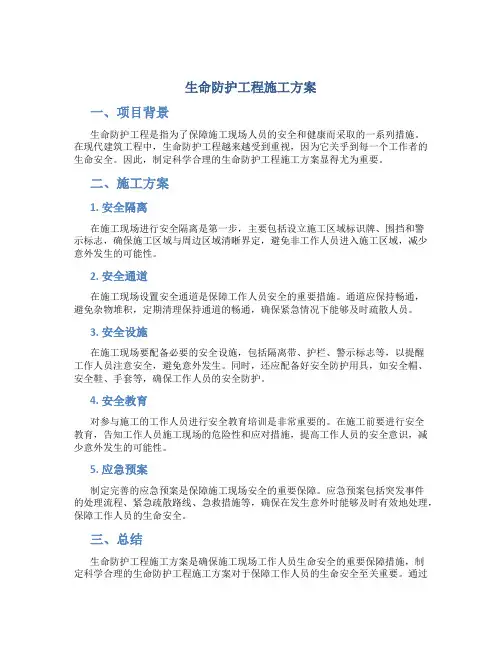 生命防护工程施工方案

一、项目背景

生命防护工程是指为了保障施工现场人员的安全和健康而采取的一系列措施。在现代建筑工程中，生命防护工程越来越受到重视，因为它关乎到每一个工作者的生命安全。因此，制定科学合理的生命防护工程施工方案显得尤为重要。

二、施工方案

1. 安全隔离

在施工现场进行安全隔离是第一步，主要包括设立施工区域标识牌、围挡和警示标志，确保施工区域与周边区域清晰界定，避免非工作人员进入施工区域，减少意外发生的可能性。

2. 安全通道

在施工现场设置安全通道是保障工作人员安全的重要措施。通道应保持畅通，避免杂物堆积，定期清理保持通道的畅通，确保紧急情况下能够及时疏散人员。

3. 安全设施

在施工现场要配备必要的安全设施，包括隔离带、护栏、警示标志等，以提醒工作人员注意安全，避免意外发生。同时，还应配备好安全防护用具，如安全帽、安全鞋、手套等，确保工作人员的安全防护。

4. 安全教育

对参与施工的工作人员进行安全教育培训是非常重要的。在施工前要进行安全教育，告知工作人员施工现场的危险性和应对措施，提高工作人员的安全意识，减少意外发生的可能性。

5. 应急预案

制定完善的应急预案是保障施工现场安全的重要保障。应急预案包括突发事件的处理流程、紧急疏散路线、急救措施等，确保在发生意外时能够及时有效地处理，保障工作人员的生命安全。

三、总结

生命防护工程施工方案是确保施工现场工作人员生命安全的重要保障措施，制定科学合理的生命防护工程施工方案对于保障工作人员的生命安全至关重要。通过